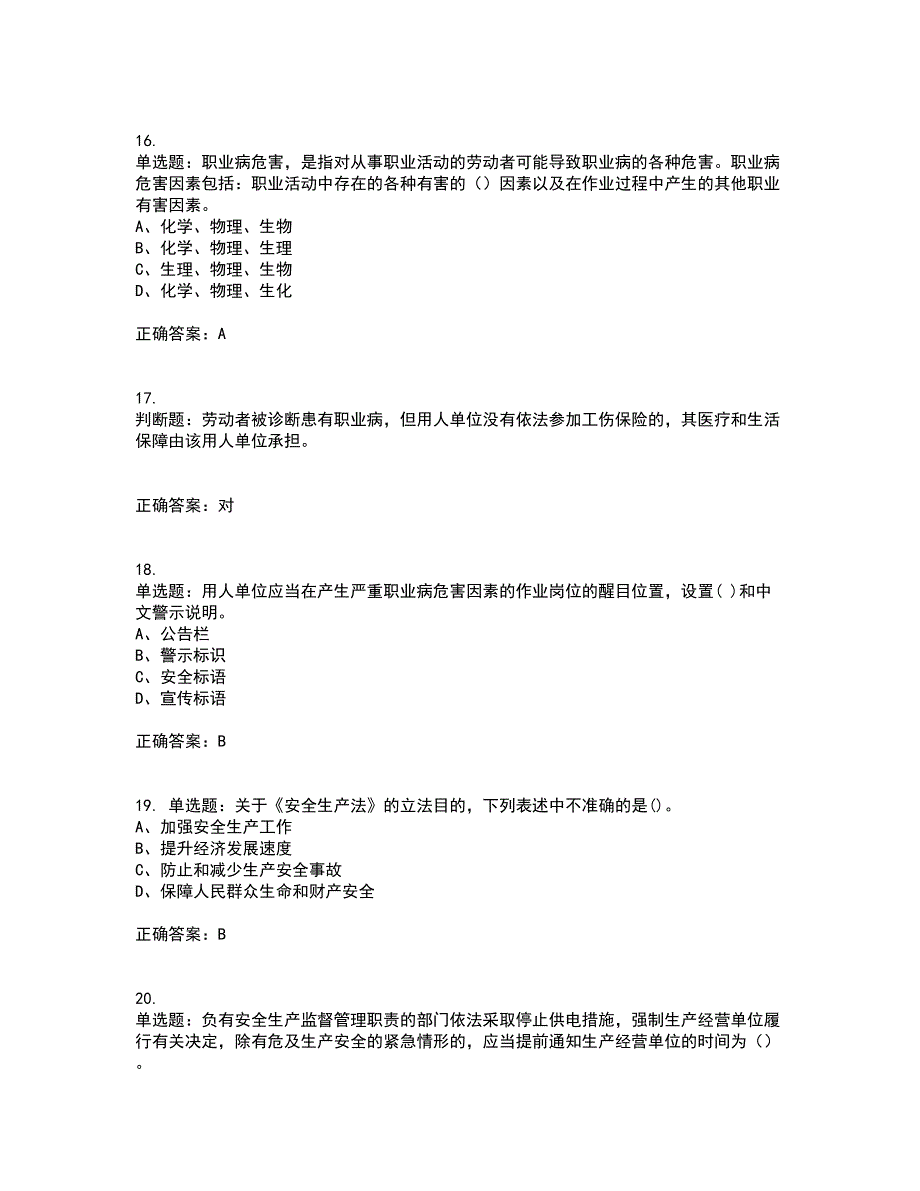 16.
单选题：职业病危害，是指对从事职业活动的劳动者可能导致职业病的各种危害。职业病危害因素包括：职业活动中存在的各种有害的（）因素以及在作业过程中产生的其他职业有害因素。
A、化学、物理、生物
B、化学、物理、生理
C、生理、物理、生物
D、化学、物理、生化

正确答案：A

17.
判断题：劳动者被诊断患有职业病，但用人单位没有依法参加工伤保险的，其医疗和生活保障由该用人单位承担。

正确答案：对

18.
单选题：用人单位应当在产生严重职业病危害因素的作业岗位的醒目位置，设置( )和中文警示说明。
A、公告栏
B、警示标识
C、安全标语
D、宣传标语

正确答案：B

19. 单选题：关于《安全生产法》的立法目的，下列表述中不准确的是()。
A、加强安全生产工作
B、提升经济发展速度
C、防止和减少生产安全事故
D、保障人民群众生命和财产安全

正确答案：B

20.
单选题：负有安全生产监督管理职责的部门依法采取停止供电措施，强制生产经营单位履行有关决定，除有危及生产安全的紧急情形的，应当提前通知生产经营单位的时间为（）。